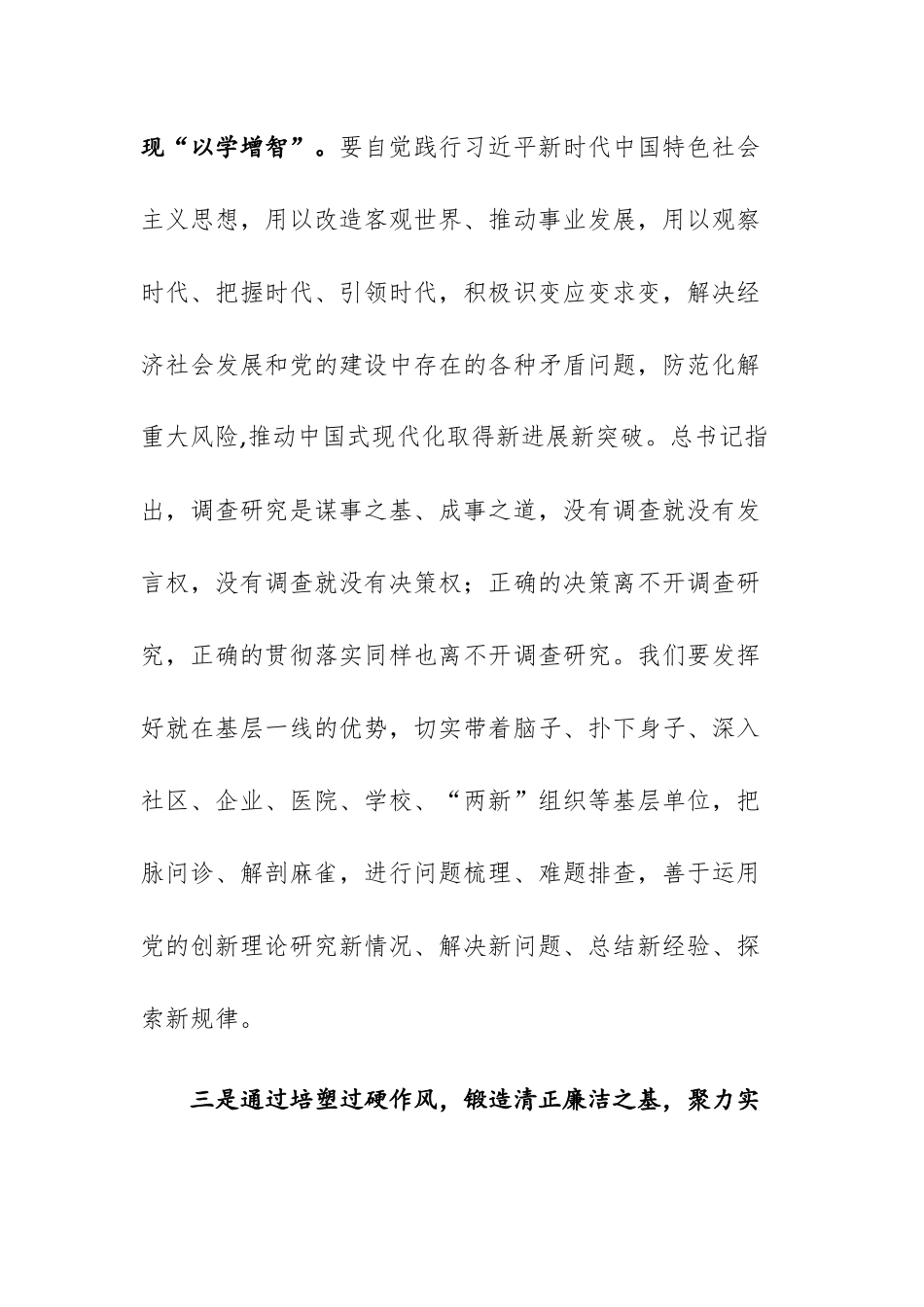 现“以学增智”。要自觉践行习近平新时代中国特色社会主义思想，用以改造客观世界、推动事业发展，用以观察时代、把握时代、引领时代，积极识变应变求变，解决经济社会发展和党的建设中存在的各种矛盾问题，防范化解重大风险,推动中国式现代化取得新进展新突破。总书记指出，调查研究是谋事之基、成事之道，没有调查就没有发言权，没有调查就没有决策权；正确的决策离不开调查研究，正确的贯彻落实同样也离不开调查研究。我们要发挥好就在基层一线的优势，切实带着脑子、扑下身子、深入社区、企业、医院、学校、“两新”组织等基层单位，把脉问诊、解剖麻雀，进行问题梳理、难题排查，善于运用党的创新理论研究新情况、解决新问题、总结新经验、探索新规律。

三是通过培塑过硬作风，锻造清正廉洁之基，聚力实